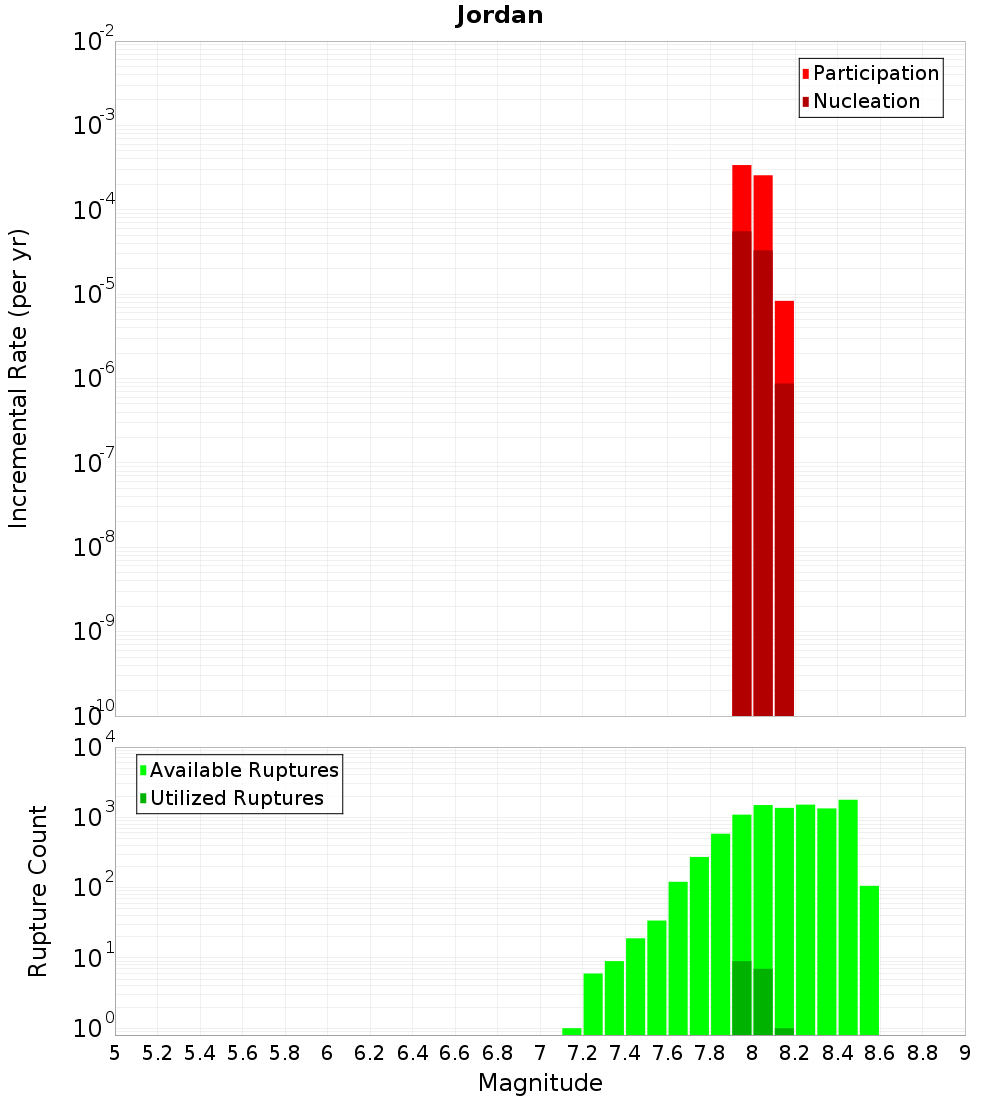 Jordan

Participation
Nucleation

Incremental Rate (per yr)

$10^{-2}$
$10^{-3}$
$10^{-4}$
$10^{-5}$
$10^{-6}$
$10^{-7}$
$10^{-8}$
$10^{-9}$
$10^{-10}$

Available Ruptures
Utilized Ruptures

Rupture Count

$10^{4}$
$10^{3}$
$10^{2}$
$10^{1}$
$10^{0}$

5 5.2 5.4 5.6 5.8 6 6.2 6.4 6.6 6.8 7 7.2 7.4 7.6 7.8 8 8.2 8.4 8.6 8.8 9

Magnitude